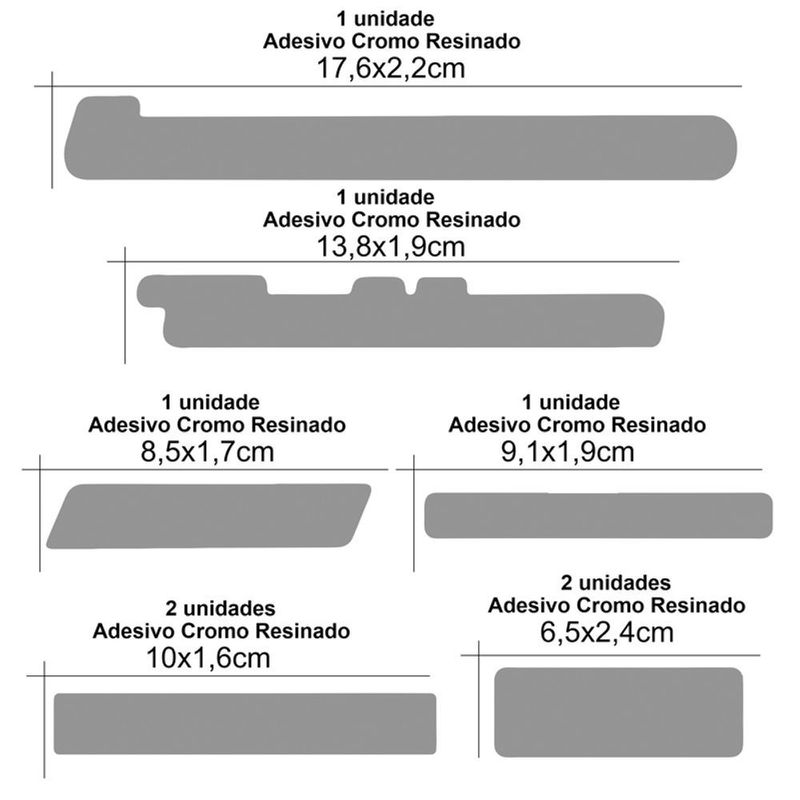 1 unidade
Adesivo Cromo Resinado
17,6x2,2cm

1 unidade
Adesivo Cromo Resinado
13,8x1,9cm

1 unidade
Adesivo Cromo Resinado
8,5x1,7cm

1 unidade
Adesivo Cromo Resinado
9,1x1,9cm

2 unidades
Adesivo Cromo Resinado
10x1,6cm

2 unidades
Adesivo Cromo Resinado
6,5x2,4cm